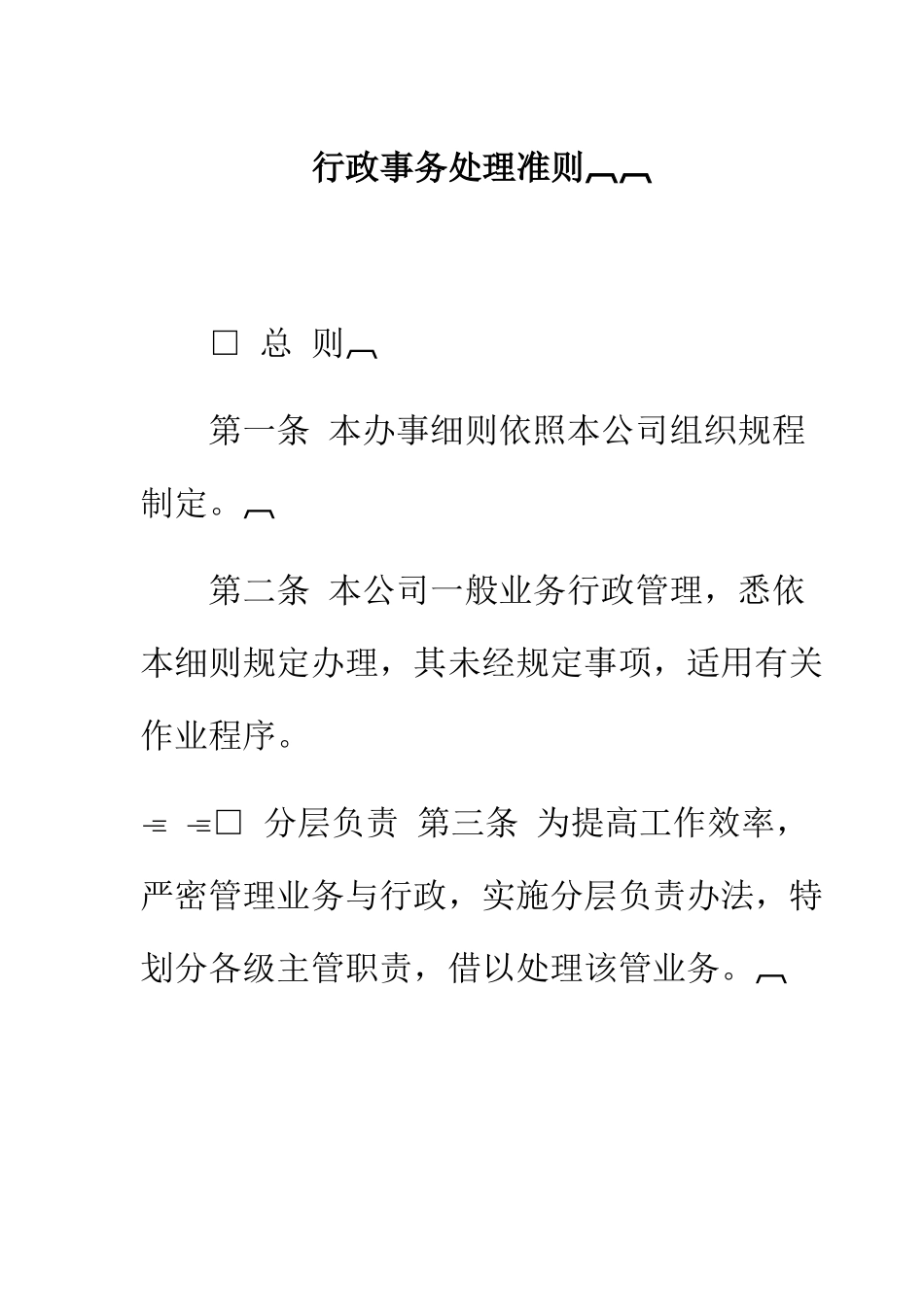 行政事务处理准则

□ 总 则

第一条 本办事细则依照本公司组织规程制定。

第二条 本公司一般业务行政管理，悉依本细则规定办理，其未经规定事项，适用有关作业程序。

□ 分层负责 第三条 为提高工作效率，严密管理业务与行政，实施分层负责办法，特划分各级主管职责，借以处理该管业务。